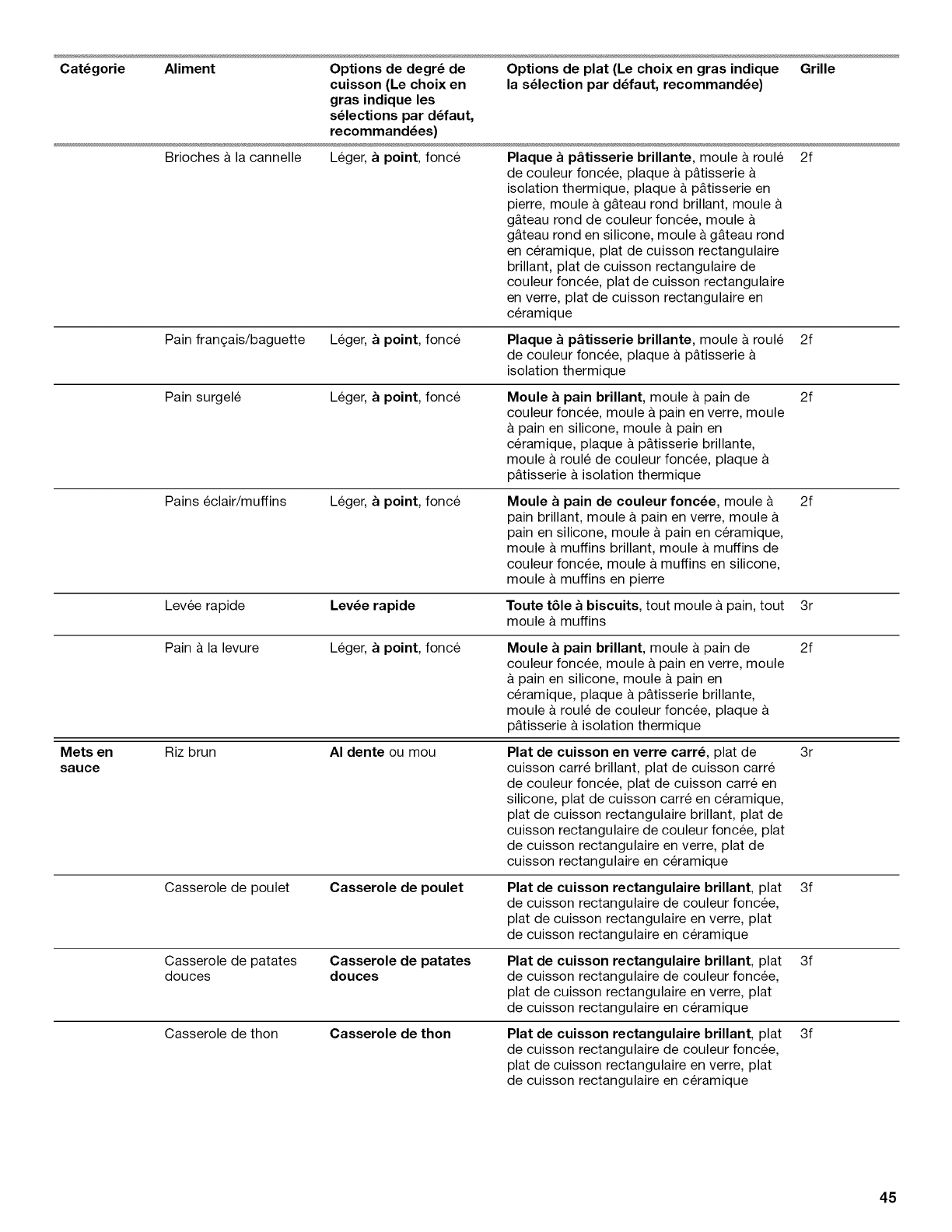 | Catégorie | Aliment | Options de degré de cuisson (Le choix en gras indique les sélections par défaut, recommandées) | Options de plat (Le choix en gras indique la sélection par défaut, recommandée) | Grille |
|---|---|---|---|---|
| | Brioches à la cannelle | Léger, **à point**, foncé | **Plaque à pâtisserie brillante**, moule à roulé de couleur foncée, plaque à pâtisserie à isolation thermique, plaque à pâtisserie en pierre, moule à gâteau rond brillant, moule à gâteau rond de couleur foncée, moule à gâteau rond en silicone, moule à gâteau rond en céramique, plat de cuisson rectangulaire brillant, plat de cuisson rectangulaire de couleur foncée, plat de cuisson rectangulaire en verre, plat de cuisson rectangulaire en céramique | 2f |
| | Pain français/baguette | Léger, **à point**, foncé | **Plaque à pâtisserie brillante**, moule à roulé de couleur foncée, plaque à pâtisserie à isolation thermique | 2f |
| | Pain surgelé | Léger, **à point**, foncé | **Moule à pain brillant**, moule à pain de couleur foncée, moule à pain en verre, moule à pain en silicone, moule à pain en céramique, plaque à pâtisserie brillante, moule à roulé de couleur foncée, plaque à pâtisserie à isolation thermique | 2f |
| | Pains éclair/muffins | Léger, **à point**, foncé | **Moule à pain de couleur foncée**, moule à pain brillant, moule à pain en verre, moule à pain en silicone, moule à pain en céramique, moule à muffins brillant, moule à muffins de couleur foncée, moule à muffins en silicone, moule à muffins en pierre | 2f |
| | Levée rapide | **Levée rapide** | **Toute tôle à biscuits**, tout moule à pain, tout moule à muffins | 3r |
| | Pain à la levure | Léger, **à point**, foncé | **Moule à pain brillant**, moule à pain de couleur foncée, moule à pain en verre, moule à pain en silicone, moule à pain en céramique, plaque à pâtisserie brillante, moule à roulé de couleur foncée, plaque à pâtisserie à isolation thermique | 2f |
| **Mets en sauce** | Riz brun | **Al dente** ou mou | **Plat de cuisson en verre carré**, plat de cuisson carré brillant, plat de cuisson carré de couleur foncée, plat de cuisson carré en silicone, plat de cuisson carré en céramique, plat de cuisson rectangulaire brillant, plat de cuisson rectangulaire de couleur foncée, plat de cuisson rectangulaire en verre, plat de cuisson rectangulaire en céramique | 3r |
| | Casserole de poulet | **Casserole de poulet** | **Plat de cuisson rectangulaire brillant**, plat de cuisson rectangulaire de couleur foncée, plat de cuisson rectangulaire en verre, plat de cuisson rectangulaire en céramique | 3f |
| | Casserole de patates douces | **Casserole de patates douces** | **Plat de cuisson rectangulaire brillant**, plat de cuisson rectangulaire de couleur foncée, plat de cuisson rectangulaire en verre, plat de cuisson rectangulaire en céramique | 3f |
| | Casserole de thon | **Casserole de thon** | **Plat de cuisson rectangulaire brillant**, plat de cuisson rectangulaire de couleur foncée, plat de cuisson rectangulaire en verre, plat de cuisson rectangulaire en céramique | 3f |

45